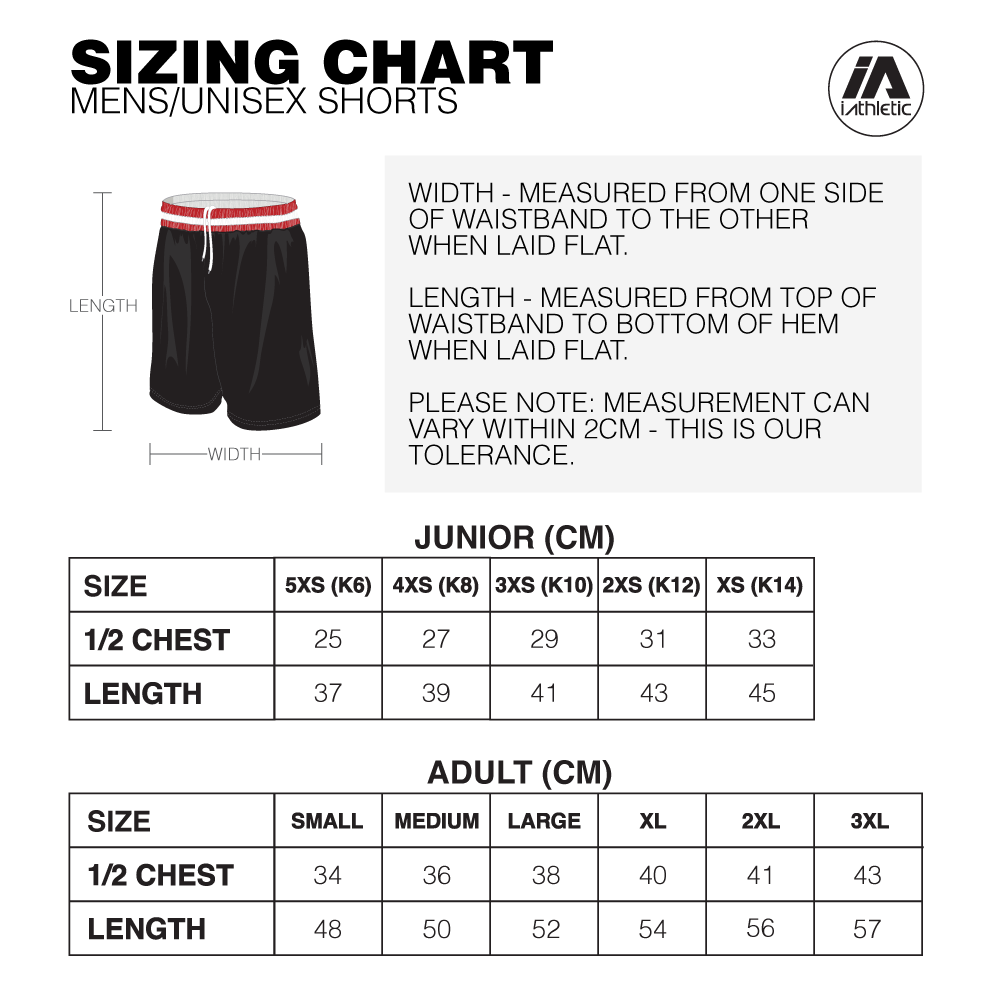 SIZING CHART
MENS/UNISEX SHORTS

iA
iAthletic

LENGTH

WIDTH

WIDTH - MEASURED FROM ONE SIDE OF WAISTBAND TO THE OTHER WHEN LAID FLAT.

LENGTH - MEASURED FROM TOP OF WAISTBAND TO BOTTOM OF HEM WHEN LAID FLAT.

PLEASE NOTE: MEASUREMENT CAN VARY WITHIN 2CM - THIS IS OUR TOLERANCE.

JUNIOR (CM)

| SIZE | 5XS (K6) | 4XS (K8) | 3XS (K10) | 2XS (K12) | XS (K14) |
|---|---|---|---|---|---|
| 1/2 CHEST | 25 | 27 | 29 | 31 | 33 |
| LENGTH | 37 | 39 | 41 | 43 | 45 |

ADULT (CM)

| SIZE | SMALL | MEDIUM | LARGE | XL | 2XL | 3XL |
|---|---|---|---|---|---|---|
| 1/2 CHEST | 34 | 36 | 38 | 40 | 41 | 43 |
| LENGTH | 48 | 50 | 52 | 54 | 56 | 57 |